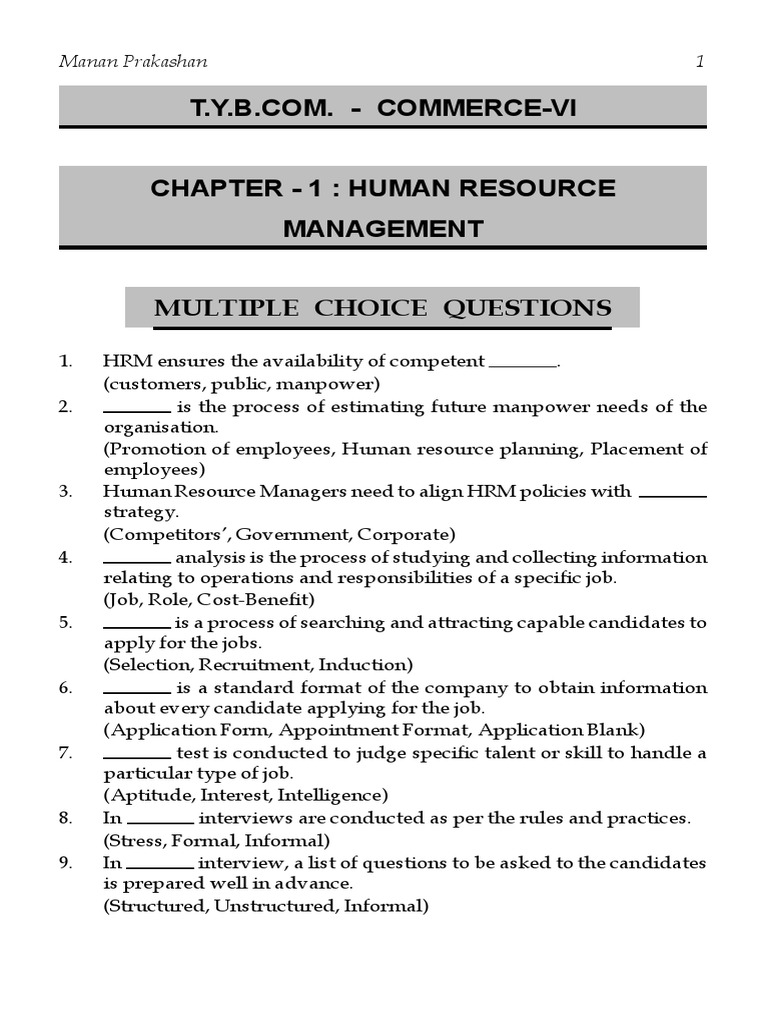 Manan Prakashan 1

T.Y.B.COM. - COMMERCE-VI

CHAPTER - 1 : HUMAN RESOURCE MANAGEMENT

MULTIPLE CHOICE QUESTIONS

1. HRM ensures the availability of competent ________.
(customers, public, manpower)

2. ________ is the process of estimating future manpower needs of the organisation.
(Promotion of employees, Human resource planning, Placement of employees)

3. Human Resource Managers need to align HRM policies with ________ strategy.
(Competitors', Government, Corporate)

4. ________ analysis is the process of studying and collecting information relating to operations and responsibilities of a specific job.
(Job, Role, Cost-Benefit)

5. ________ is a process of searching and attracting capable candidates to apply for the jobs.
(Selection, Recruitment, Induction)

6. ________ is a standard format of the company to obtain information about every candidate applying for the job.
(Application Form, Appointment Format, Application Blank)

7. ________ test is conducted to judge specific talent or skill to handle a particular type of job.
(Aptitude, Interest, Intelligence)

8. In ________ interviews are conducted as per the rules and practices.
(Stress, Formal, Informal)

9. In ________ interview, a list of questions to be asked to the candidates is prepared well in advance.
(Structured, Unstructured, Informal)